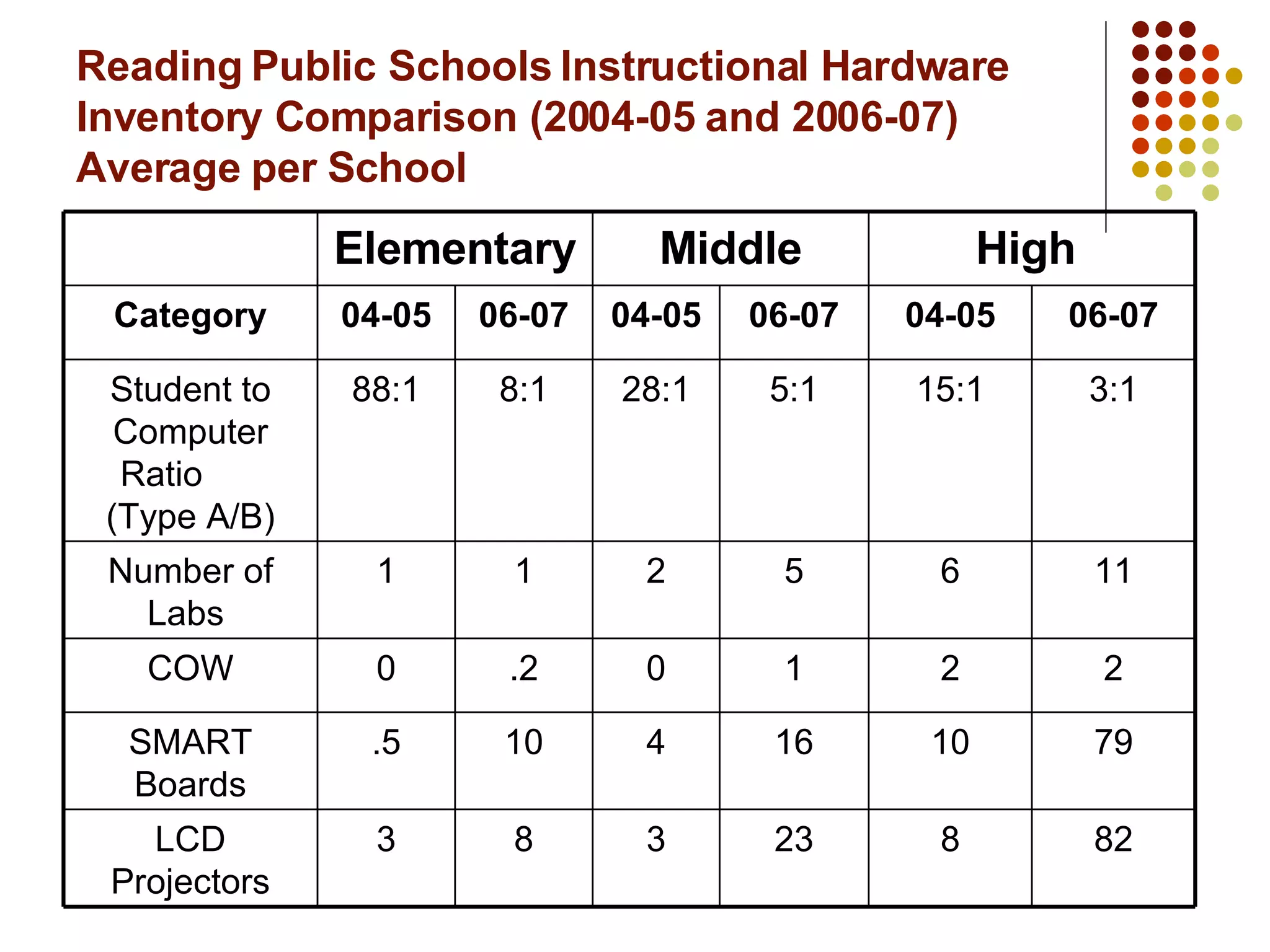 Reading Public Schools Instructional Hardware Inventory Comparison (2004-05 and 2006-07) Average per School

| | Elementary | | Middle | | High | |
|---|---|---|---|---|---|---|
| Category | 04-05 | 06-07 | 04-05 | 06-07 | 04-05 | 06-07 |
| Student to Computer Ratio (Type A/B) | 88:1 | 8:1 | 28:1 | 5:1 | 15:1 | 3:1 |
| Number of Labs | 1 | 1 | 2 | 5 | 6 | 11 |
| COW | 0 | .2 | 0 | 1 | 2 | 2 |
| SMART Boards | .5 | 10 | 4 | 16 | 10 | 79 |
| LCD Projectors | 3 | 8 | 3 | 23 | 8 | 82 |